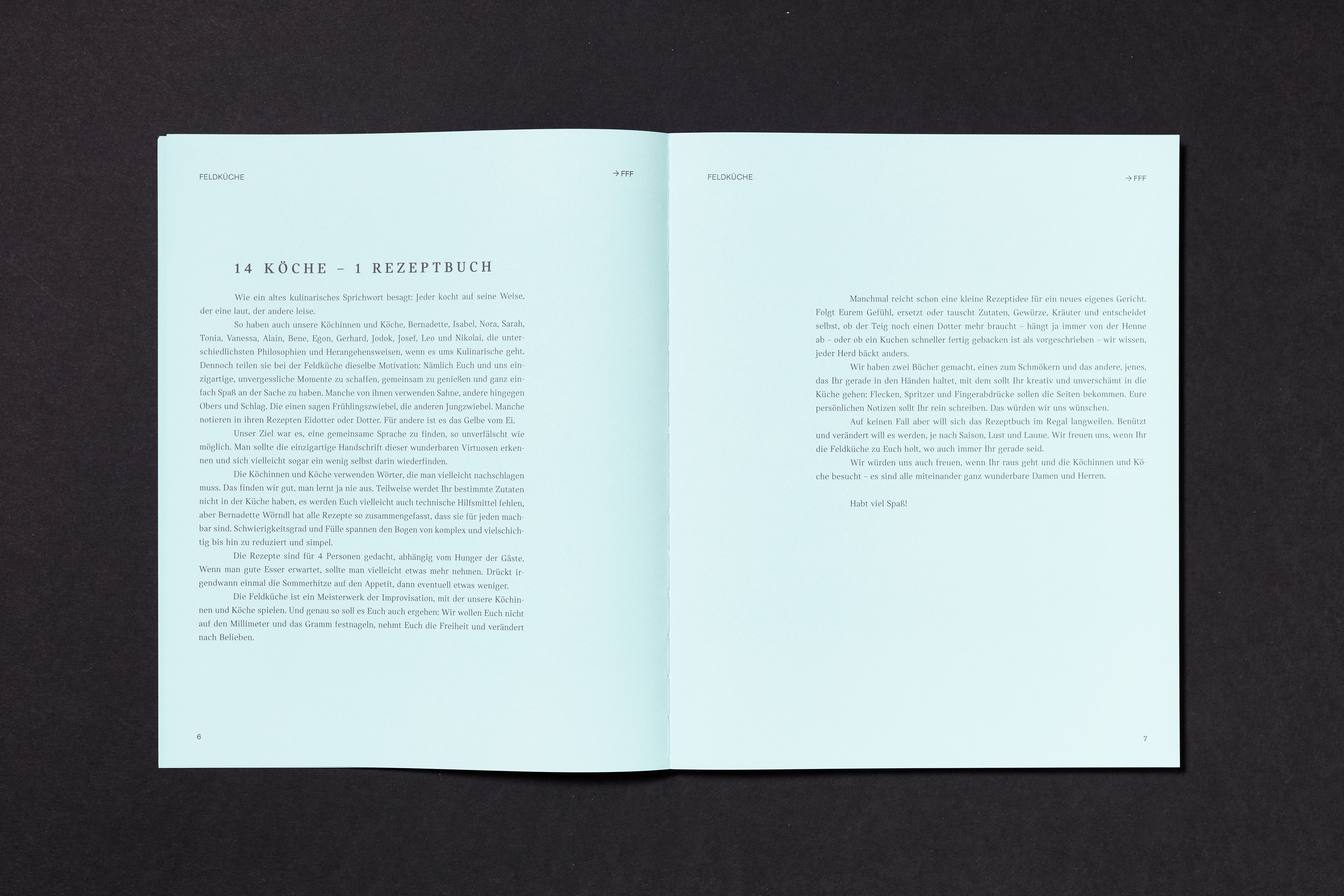 FELDKÜCHE

→ FFF

14 KÖCHE – 1 REZEPTBUCH

Wie ein altes kulinarisches Sprichwort besagt: Jeder kocht auf seine Weise, der eine laut, der andere leise.

So haben auch unsere Köchinnen und Köche, Bernadette, Isabel, Nora, Sarah, Tonia, Vanessa, Alain, Bene, Egon, Gerhard, Jodok, Josef, Leo und Nikolai, die unterschiedlichsten Philosophien und Herangehensweisen, wenn es ums Kulinarische geht. Dennoch teilen sie bei der Feldküche dieselbe Motivation: Nämlich Euch und uns einzigartige, unvergessliche Momente zu schaffen, gemeinsam zu genießen und ganz einfach Spaß an der Sache zu haben. Manche von ihnen verwenden Sahne, andere hingegen Obers und Schlag. Die einen sagen Frühlingszwiebel, die anderen Jungzwiebel. Manche notieren in ihren Rezepten Eidotter oder Dotter. Für andere ist es das Gelbe vom Ei.

Unser Ziel war es, eine gemeinsame Sprache zu finden, so unverfälscht wie möglich. Man sollte die einzigartige Handschrift dieser wunderbaren Virtuosen erkennen und sich vielleicht sogar ein wenig selbst darin wiederfinden.

Die Köchinnen und Köche verwenden Wörter, die man vielleicht nachschlagen muss. Das finden wir gut, man lernt ja nie aus. Teilweise werdet Ihr bestimmte Zutaten nicht in der Küche haben, es werden Euch vielleicht auch technische Hilfsmittel fehlen, aber Bernadette Wörndl hat alle Rezepte so zusammengefasst, dass sie für jeden machbar sind. Schwierigkeitsgrad und Fülle spannen den Bogen von komplex und vielschichtig bis hin zu reduziert und simpel.

Die Rezepte sind für 4 Personen gedacht, abhängig vom Hunger der Gäste. Wenn man gute Esser erwartet, sollte man vielleicht etwas mehr nehmen. Drückt irgendwann einmal die Sommerhitze auf den Appetit, dann eventuell etwas weniger.

Die Feldküche ist ein Meisterwerk der Improvisation, mit der unsere Köchinnen und Köche spielen. Und genau so soll es Euch auch ergehen: Wir wollen Euch nicht auf den Millimeter und das Gramm festnageln, nehmt Euch die Freiheit und verändert nach Belieben.

6

FELDKÜCHE

→ FFF

Manchmal reicht schon eine kleine Rezeptidee für ein neues eigenes Gericht. Folgt Eurem Gefühl, ersetzt oder tauscht Zutaten, Gewürze, Kräuter und entscheidet selbst, ob der Teig noch einen Dotter mehr braucht – hängt ja immer von der Henne ab – oder ob ein Kuchen schneller fertig gebacken ist als vorgeschrieben – wir wissen, jeder Herd bäckt anders.

Wir haben zwei Bücher gemacht, eines zum Schmökern und das andere, jenes, das Ihr gerade in den Händen haltet, mit dem sollt Ihr kreativ und unverschämt in die Küche gehen: Flecken, Spritzer und Fingerabdrücke sollen die Seiten bekommen. Eure persönlichen Notizen sollt Ihr rein schreiben. Das würden wir uns wünschen.

Auf keinen Fall aber will sich das Rezeptbuch im Regal langweilen. Benützt und verändert will es werden, je nach Saison, Lust und Laune. Wir freuen uns, wenn Ihr die Feldküche zu Euch holt, wo auch immer Ihr gerade seid.

Wir würden uns auch freuen, wenn Ihr raus geht und die Köchinnen und Köche besucht – es sind alle miteinander ganz wunderbare Damen und Herren.

Habt viel Spaß!

7